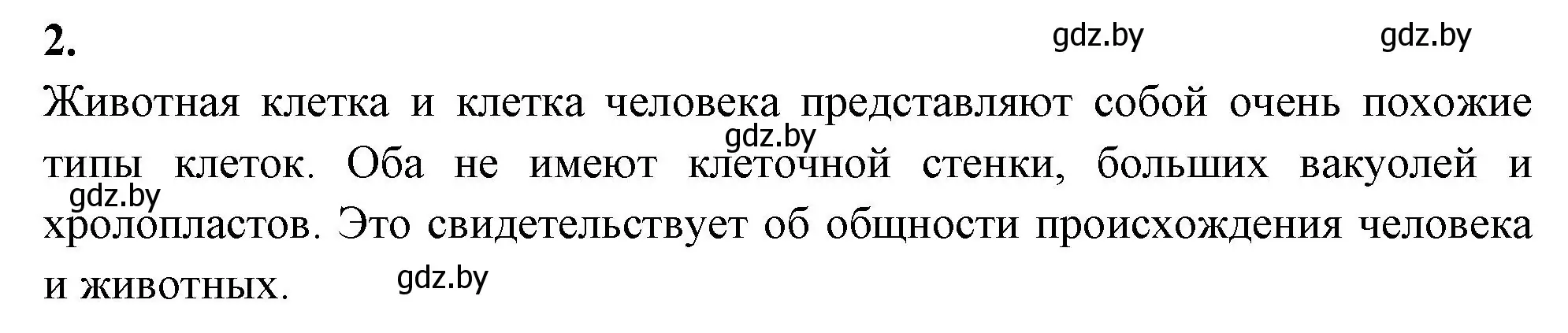 2.

gdz.by gdz.by

Животная клетка и клетка человека представляют собой очень похожие типы клеток. Оба не имеют клеточной стенки, больших вакуолей и хролопластов. Это свидетельствует об общности происхождения человека и животных.

gdz.by gdz.by gdz.by